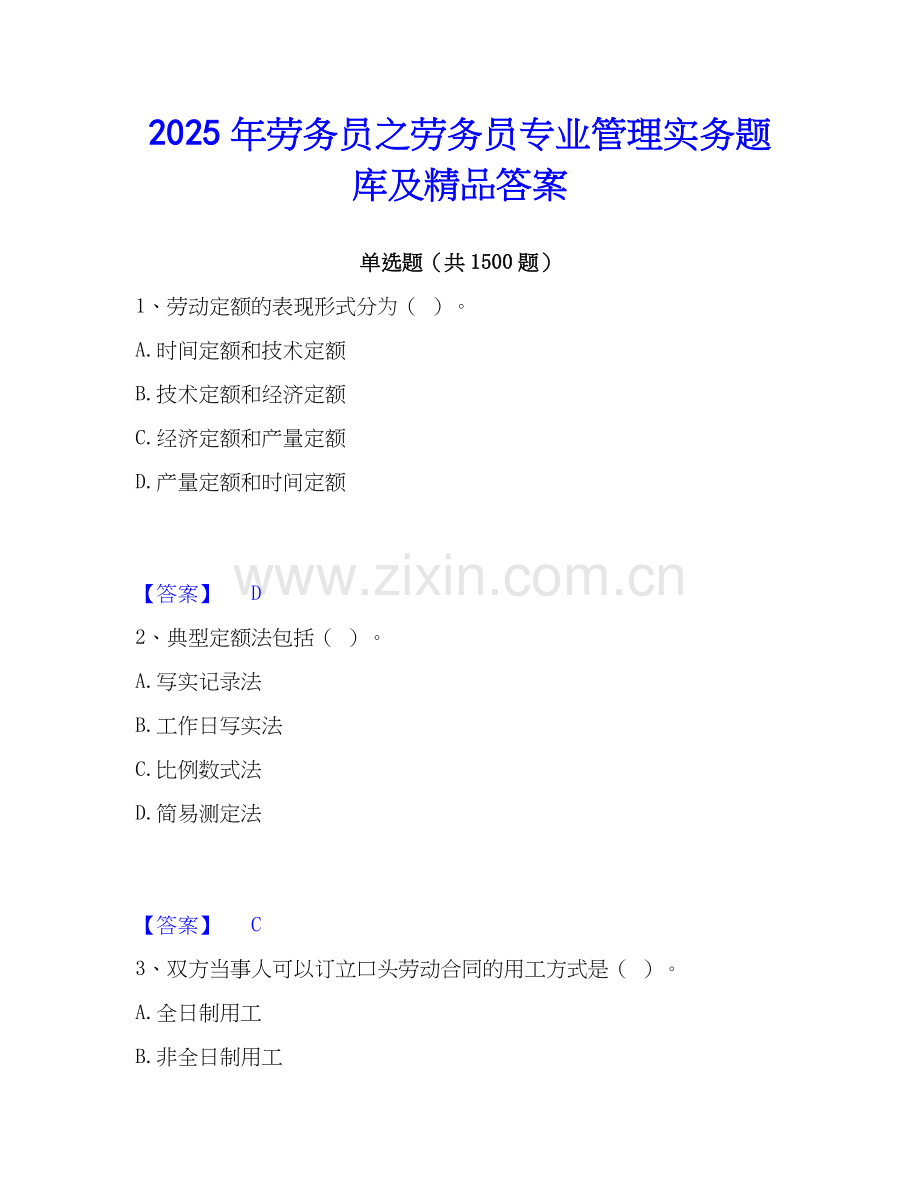 2025年劳务员之劳务员专业管理实务题库及精品答案

单选题（共1500题）

1、劳动定额的表现形式分为（ ）。

A.时间定额和技术定额

B.技术定额和经济定额

C.经济定额和产量定额

D.产量定额和时间定额

【答案】 D

2、典型定额法包括（ ）。

A.写实记录法

B.工作日写实法

C.比例数式法

D.简易测定法

【答案】 C

3、双方当事人可以订立口头劳动合同的用工方式是（ ）。

A.全日制用工

B.非全日制用工

www.zixin.com.cn